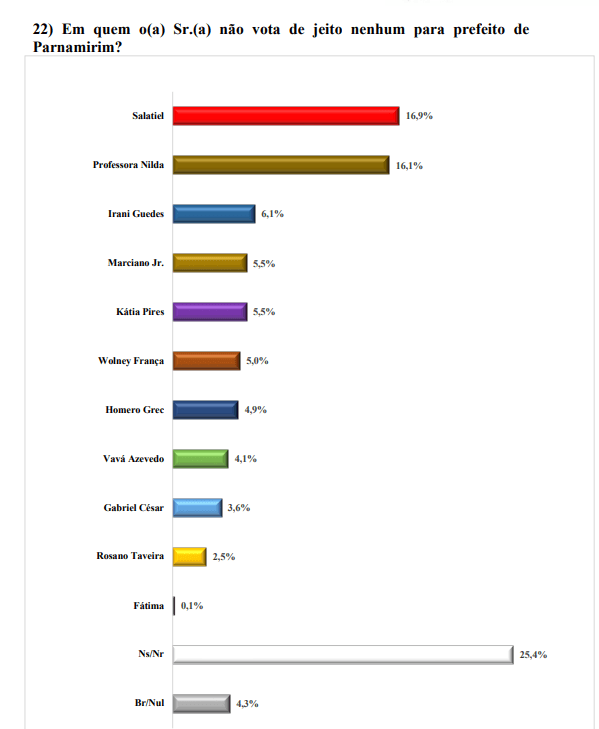 22) Em quem o(a) Sr.(a) não vota de jeito nenhum para prefeito de Parnamirim?

Salatiel 16,9%
Professora Nilda 16,1%
Irani Guedes 6,1%
Marciano Jr. 5,5%
Kátia Pires 5,5%
Wolney França 5,0%
Homero Grec 4,9%
Vavá Azevedo 4,1%
Gabriel César 3,6%
Rosano Taveira 2,5%
Fátima 0,1%
Ns/Nr 25,4%
Br/Nul 4,3%